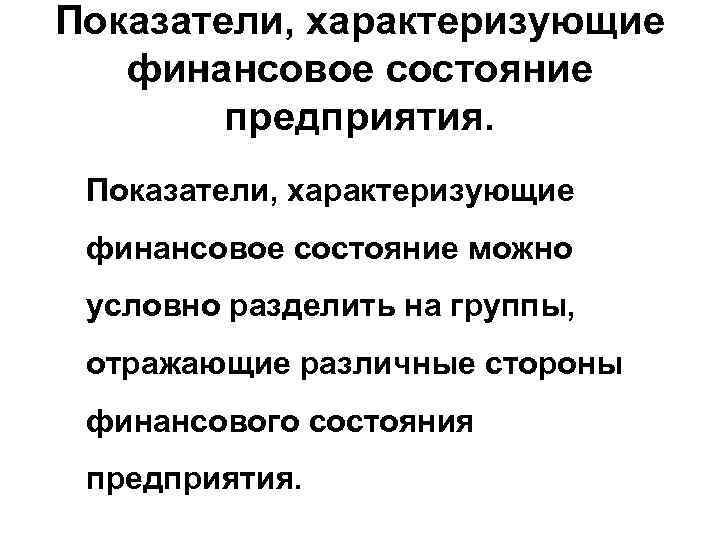 Показатели, характеризующие финансовое состояние предприятия.

Показатели, характеризующие финансовое состояние можно условно разделить на группы, отражающие различные стороны финансового состояния предприятия.